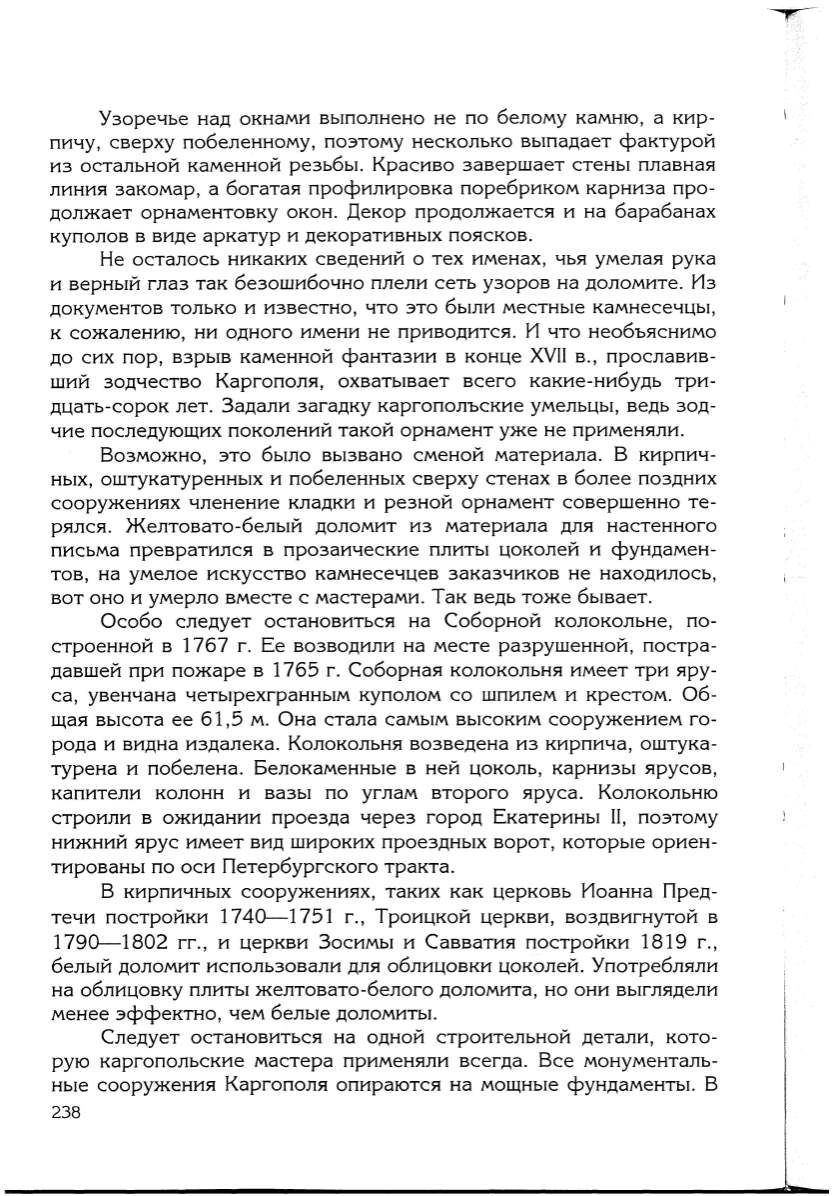 Узоречье над окнами выполнено не по белому камню, а кирпичу, сверху побеленному, поэтому несколько выпадает фактурой из остальной каменной резьбы. Красиво завершает стены плавная линия закомар, а богатая профилировка поребриком карниза продолжает орнаментовку окон. Декор продолжается и на барабанах куполов в виде аркатур и декоративных поясков.

Не осталось никаких сведений о тех именах, чья умелая рука и верный глаз так безошибочно плели сеть узоров на доломите. Из документов только и известно, что это были местные камнесечцы, к сожалению, ни одного имени не приводится. И что необъяснимо до сих пор, взрыв каменной фантазии в конце XVII в., прославивший зодчество Каргополя, охватывает всего какие-нибудь тридцать-сорок лет. Задали загадку каргопольские умельцы, ведь зодчие последующих поколений такой орнамент уже не применяли.

Возможно, это было вызвано сменой материала. В кирпичных, оштукатуренных и побеленных сверху стенах в более поздних сооружениях членение кладки и резной орнамент совершенно терялся. Желтовато-белый доломит из материала для настенного письма превратился в прозаические плиты цоколей и фундаментов, на умелое искусство камнесечцев заказчиков не находилось, вот оно и умерло вместе с мастерами. Так ведь тоже бывает.

Особо следует остановиться на Соборной колокольне, построенной в 1767 г. Ее возводили на месте разрушенной, пострадавшей при пожаре в 1765 г. Соборная колокольня имеет три яруса, увенчана четырехгранным куполом со шпилем и крестом. Общая высота ее 61,5 м. Она стала самым высоким сооружением города и видна издалека. Колокольня возведена из кирпича, оштукатурена и побелена. Белокаменные в ней цоколь, карнизы ярусов, капители колонн и вазы по углам второго яруса. Колокольню строили в ожидании проезда через город Екатерины II, поэтому нижний ярус имеет вид широких проездных ворот, которые ориентированы по оси Петербургского тракта.

В кирпичных сооружениях, таких как церковь Иоанна Предтечи постройки 1740—1751 г., Троицкой церкви, воздвигнутой в 1790—1802 гг., и церкви Зосимы и Савватия постройки 1819 г., белый доломит использовали для облицовки цоколей. Употребляли на облицовку плиты желтовато-белого доломита, но они выглядели менее эффектно, чем белые доломиты.

Следует остановиться на одной строительной детали, которую каргопольские мастера применяли всегда. Все монументальные сооружения Каргополя опираются на мощные фундаменты. В

238